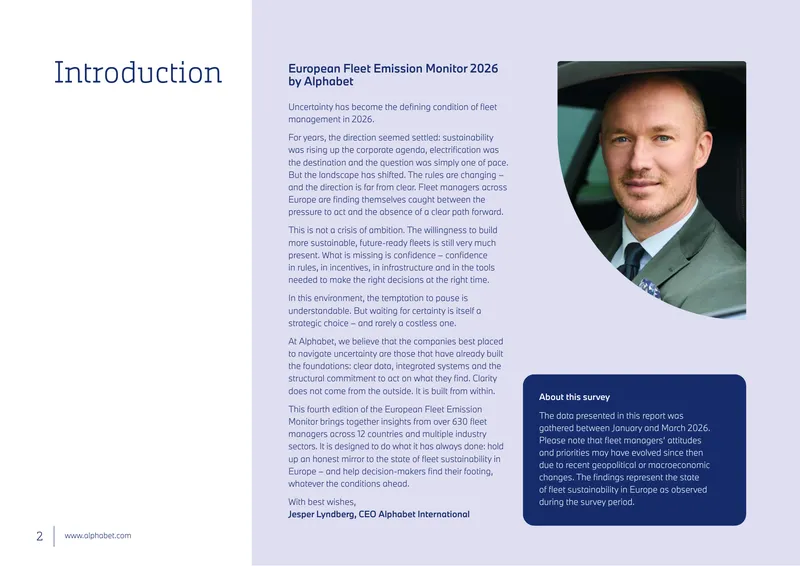 Introduction

European Fleet Emission Monitor 2026 by Alphabet

Uncertainty has become the defining condition of fleet management in 2026.

For years, the direction seemed settled: sustainability was rising up the corporate agenda, electrification was the destination and the question was simply one of pace. But the landscape has shifted. The rules are changing – and the direction is far from clear. Fleet managers across Europe are finding themselves caught between the pressure to act and the absence of a clear path forward.

This is not a crisis of ambition. The willingness to build more sustainable, future-ready fleets is still very much present. What is missing is confidence – confidence in rules, in incentives, in infrastructure and in the tools needed to make the right decisions at the right time.

In this environment, the temptation to pause is understandable. But waiting for certainty is itself a strategic choice – and rarely a costless one.

At Alphabet, we believe that the companies best placed to navigate uncertainty are those that have already built the foundations: clear data, integrated systems and the structural commitment to act on what they find. Clarity does not come from the outside. It is built from within.

This fourth edition of the European Fleet Emission Monitor brings together insights from over 630 fleet managers across 12 countries and multiple industry sectors. It is designed to do what it has always done: hold up an honest mirror to the state of fleet sustainability in Europe – and help decision-makers find their footing, whatever the conditions ahead.

With best wishes,
Jesper Lyndberg, CEO Alphabet International

About this survey

The data presented in this report was gathered between January and March 2026. Please note that fleet managers' attitudes and priorities may have evolved since then due to recent geopolitical or macroeconomic changes. The findings represent the state of fleet sustainability in Europe as observed during the survey period.

2 www.alphabet.com